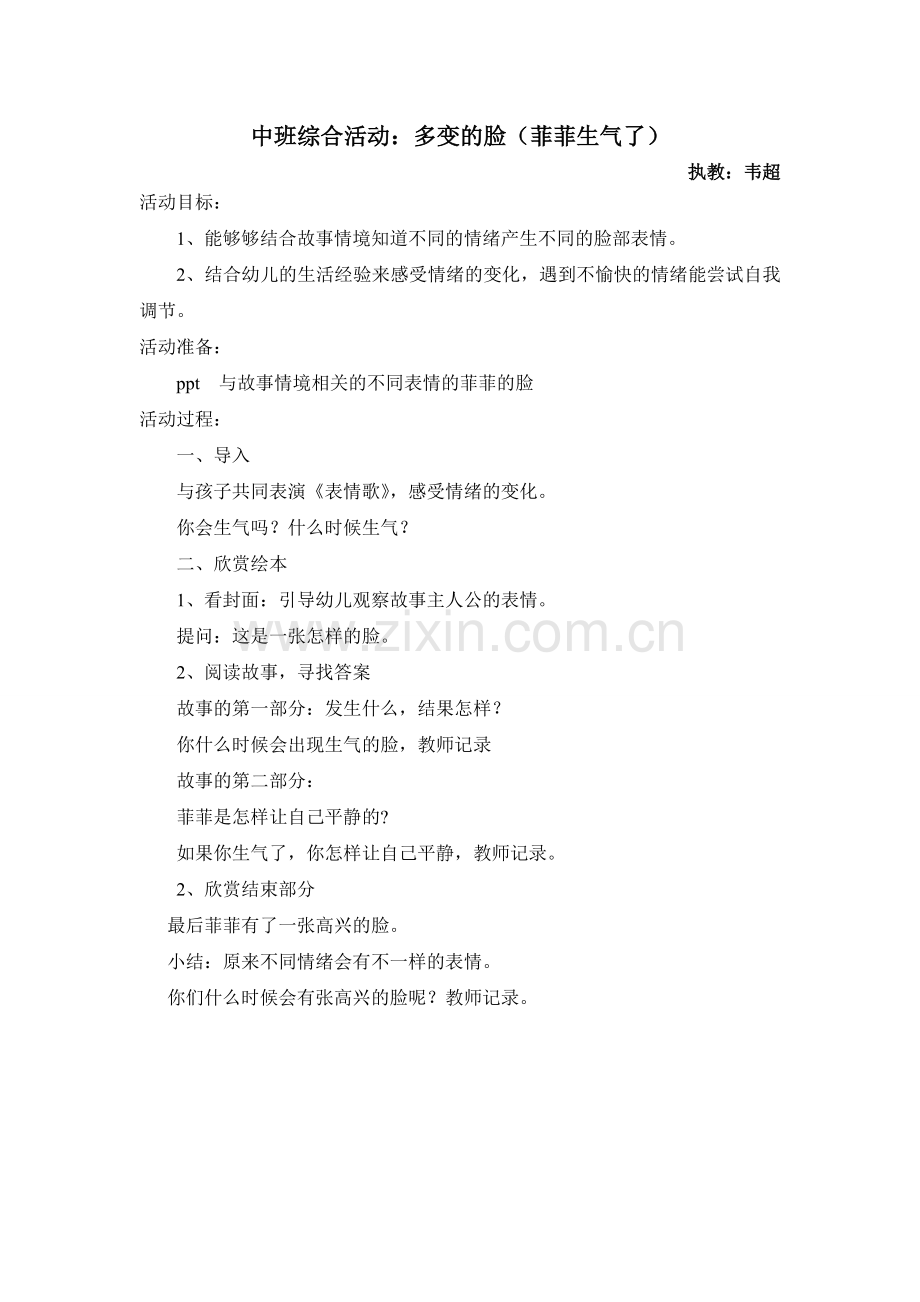 中班综合活动：多变的脸（菲菲生气了）

执教：韦超

活动目标：

1、能够够结合故事情境知道不同的情绪产生不同的脸部表情。

2、结合幼儿的生活经验来感受情绪的变化，遇到不愉快的情绪能尝试自我调节。

活动准备：

ppt　与故事情境相关的不同表情的菲菲的脸

活动过程：

一、导入

与孩子共同表演《表情歌》，感受情绪的变化。

你会生气吗？什么时候生气？

二、欣赏绘本

1、看封面：引导幼儿观察故事主人公的表情。

提问：这是一张怎样的脸。

2、阅读故事，寻找答案

故事的第一部分：发生什么，结果怎样？

你什么时候会出现生气的脸，教师记录

故事的第二部分：

菲菲是怎样让自己平静的?

如果你生气了，你怎样让自己平静，教师记录。

2、欣赏结束部分

最后菲菲有了一张高兴的脸。

小结：原来不同情绪会有不一样的表情。

你们什么时候会有张高兴的脸呢？教师记录。

www.zixin.com.cn